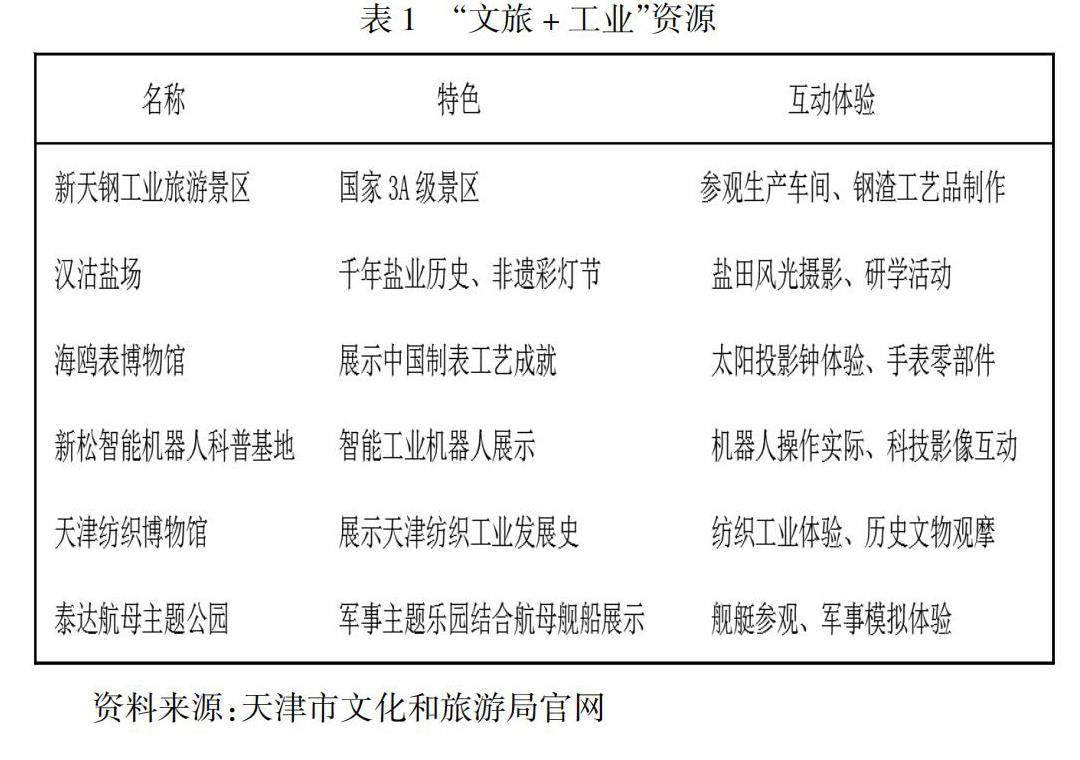 表 1 “文旅 + 工业”资源

| 名称 | 特色 | 互动体验 |
|---|---|---|
| 新天钢工业旅游景区 | 国家 3A 级景区 | 参观生产车间、钢渣工艺品制作 |
| 汉沽盐场 | 千年盐业历史、非遗彩灯节 | 盐田风光摄影、研学活动 |
| 海鸥表博物馆 | 展示中国制表工艺成就 | 太阳投影钟体验、手表零部件 |
| 新松智能机器人科普基地 | 智能工业机器人展示 | 机器人操作实际、科技影像互动 |
| 天津纺织博物馆 | 展示天津纺织工业发展史 | 纺织工业体验、历史文物观摩 |
| 泰达航母主题公园 | 军事主题乐园结合航母舰船展示 | 舰艇参观、军事模拟体验 |

资料来源:天津市文化和旅游局官网